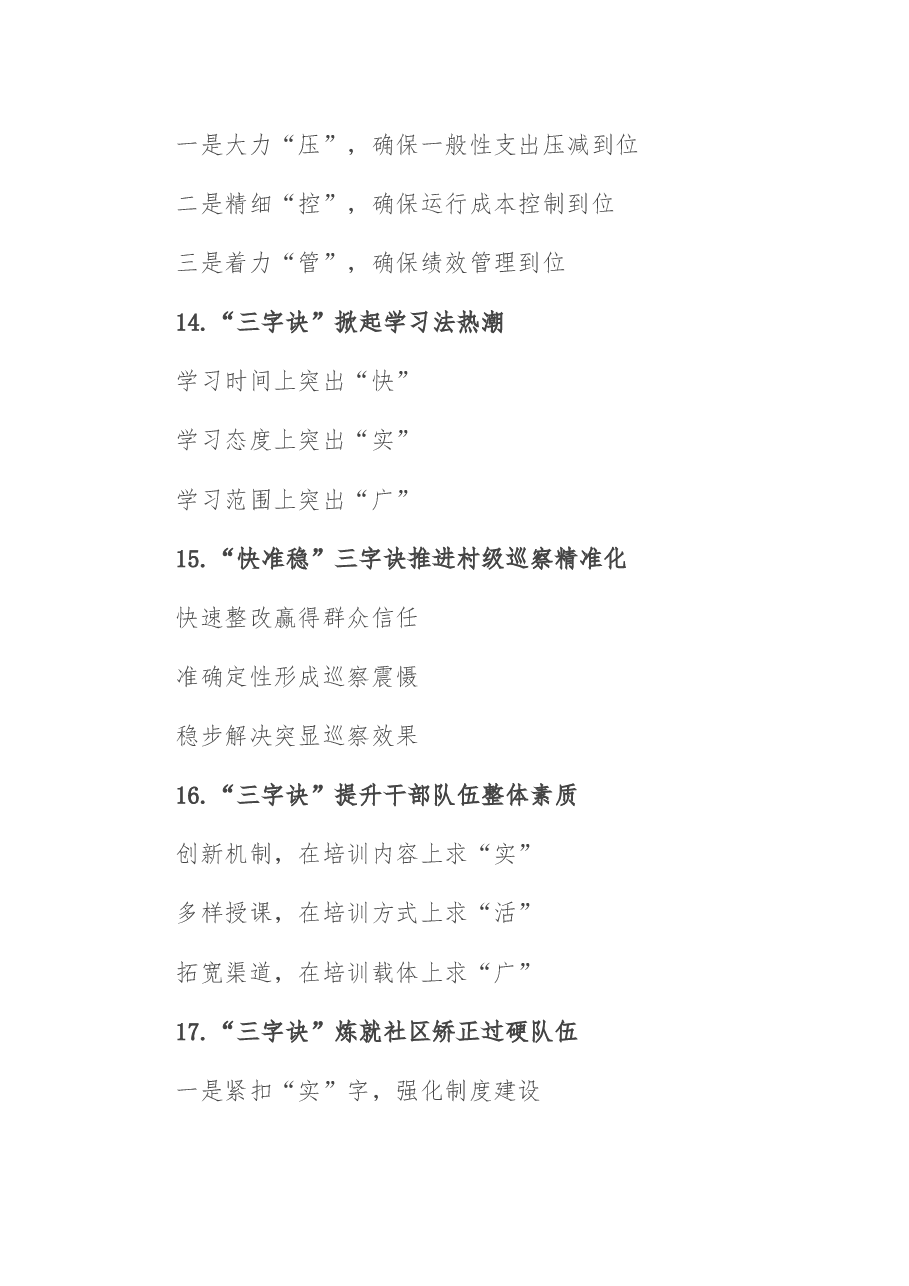 一是大力“压”，确保一般性支出压减到位

二是精细“控”，确保运行成本控制到位

三是着力“管”，确保绩效管理到位

14.“三字诀”掀起学习法热潮

学习时间上突出“快”

学习态度上突出“实”

学习范围上突出“广”

15.“快准稳”三字诀推进村级巡察精准化

快速整改赢得群众信任

准确定性形成巡察震慑

稳步解决突显巡察效果

16.“三字诀”提升干部队伍整体素质

创新机制，在培训内容上求“实”

多样授课，在培训方式上求“活”

拓宽渠道，在培训载体上求“广”

17.“三字诀”炼就社区矫正过硬队伍

一是紧扣“实”字，强化制度建设